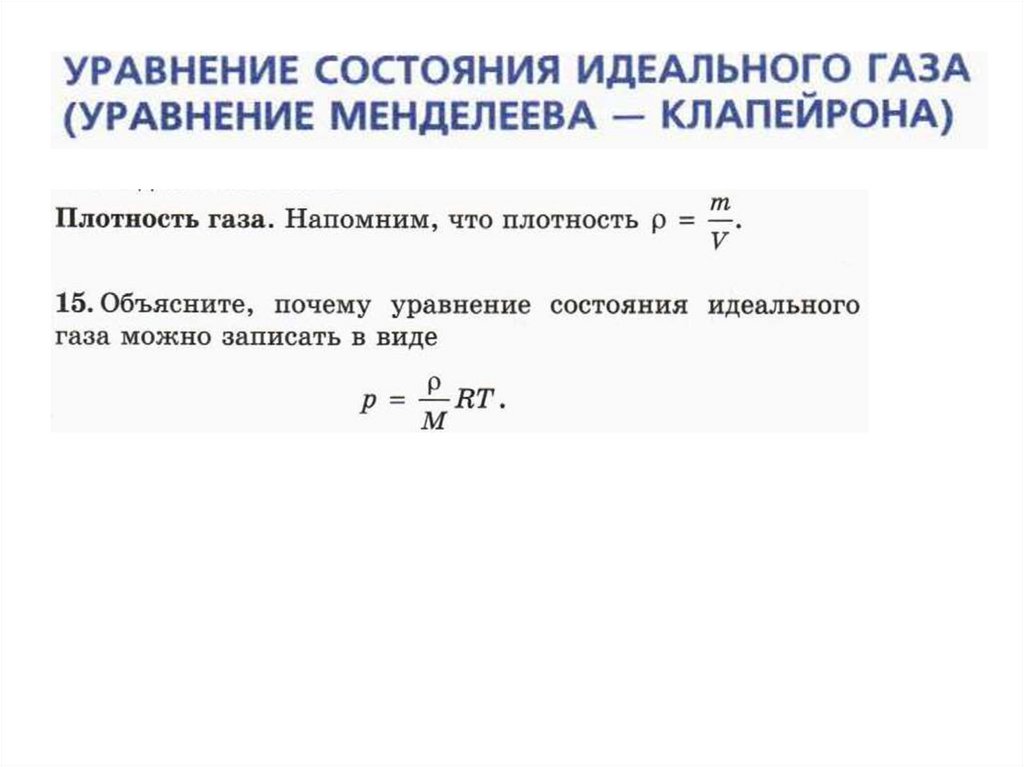 УРАВНЕНИЕ СОСТОЯНИЯ ИДЕАЛЬНОГО ГАЗА (УРАВНЕНИЕ МЕНДЕЛЕЕВА — КЛАПЕЙРОНА)

Плотность газа. Напомним, что плотность $\rho = \frac{m}{V}$.

15. Объясните, почему уравнение состояния идеального газа можно записать в виде

$p = \frac{\rho}{M}RT$.